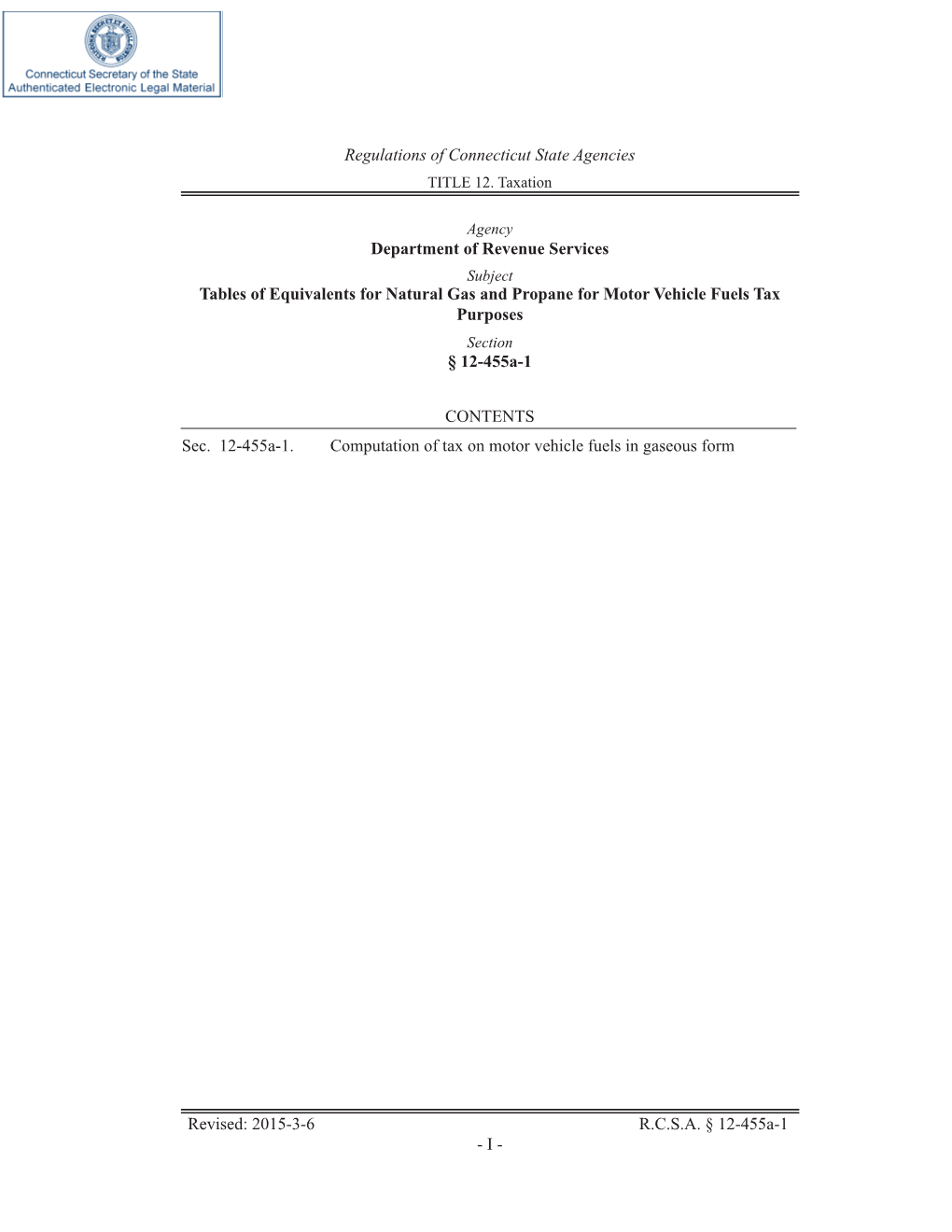 Connecticut Secretary of the State
Authenticated Electronic Legal Material

Regulations of Connecticut State Agencies
TITLE 12. Taxation

Agency
Department of Revenue Services
Subject
Tables of Equivalents for Natural Gas and Propane for Motor Vehicle Fuels Tax Purposes
Section
§ 12-455a-1

CONTENTS

Sec. 12-455a-1. Computation of tax on motor vehicle fuels in gaseous form

Revised: 2015-3-6 R.C.S.A. § 12-455a-1
- I -